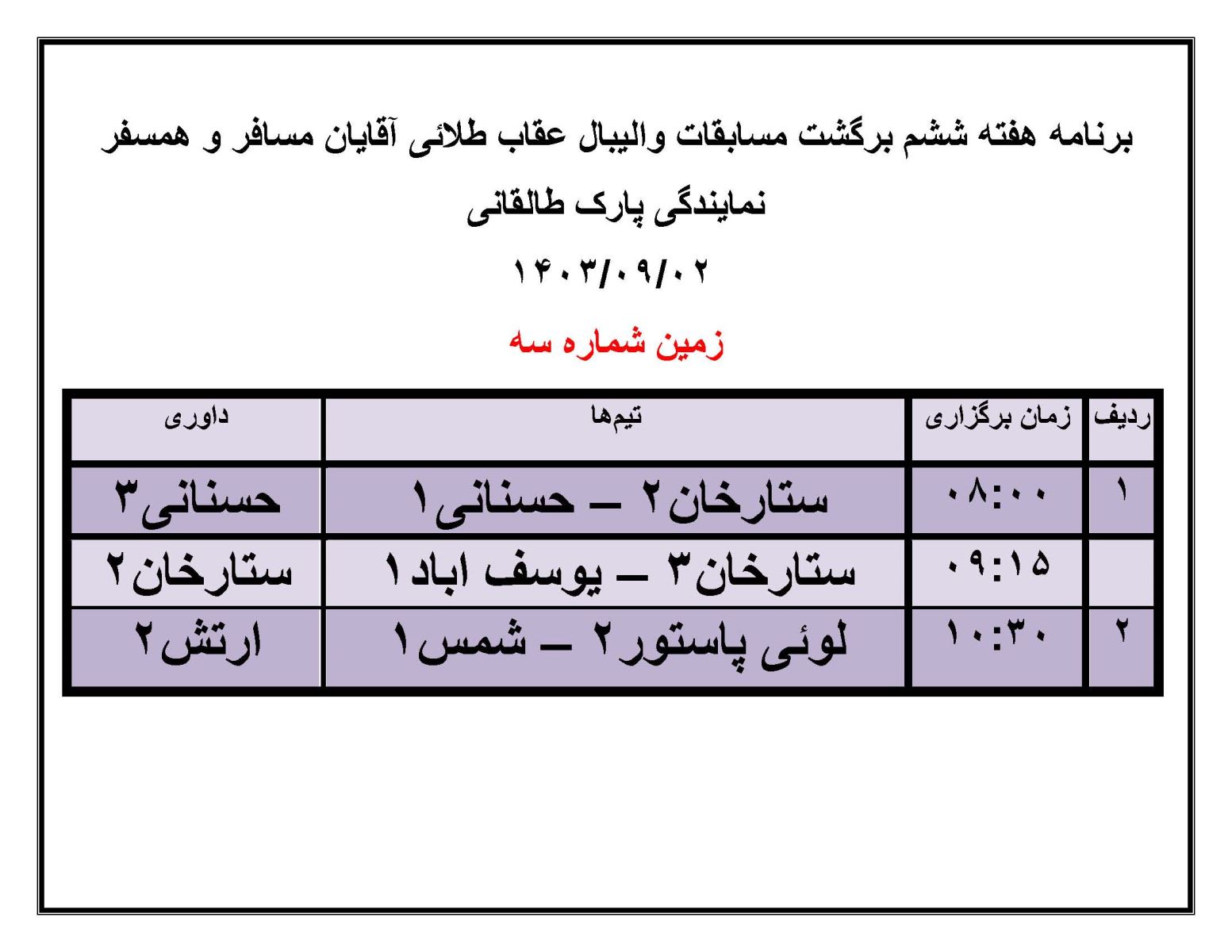 برنامه هفته ششم برگشت مسابقات والیبال عقاب طلائی آقایان مسافر و همسفر نمایندگی پارک طالقانی

۱۴۰۳/۰۹/۰۲

زمین شماره سه

| ردیف | زمان برگزاری | تیم‌ها | داوری |
|---|---|---|---|
| ۱ | ۰۸:۰۰ | ستارخان۲ – حسنانی۱ | حسنانی۳ |
|  | ۰۹:۱۵ | ستارخان۳ – یوسف اباد۱ | ستارخان۲ |
| ۲ | ۱۰:۳۰ | لوئی پاستور۲ – شمس۱ | ارتش۲ |